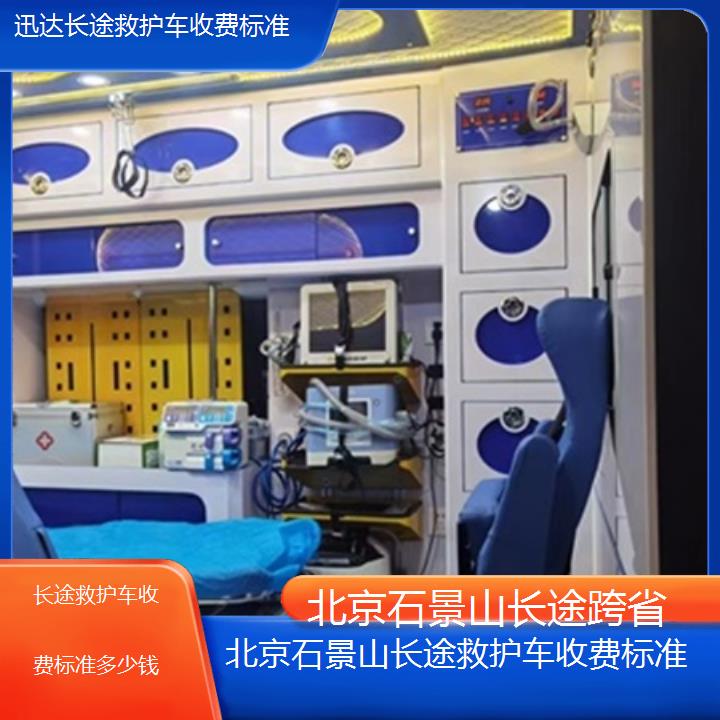 迅达长途救护车收费标准

长途救护车收

费标准多少钱

北京石景山长途跨省

北京石景山长途救护车收费标准